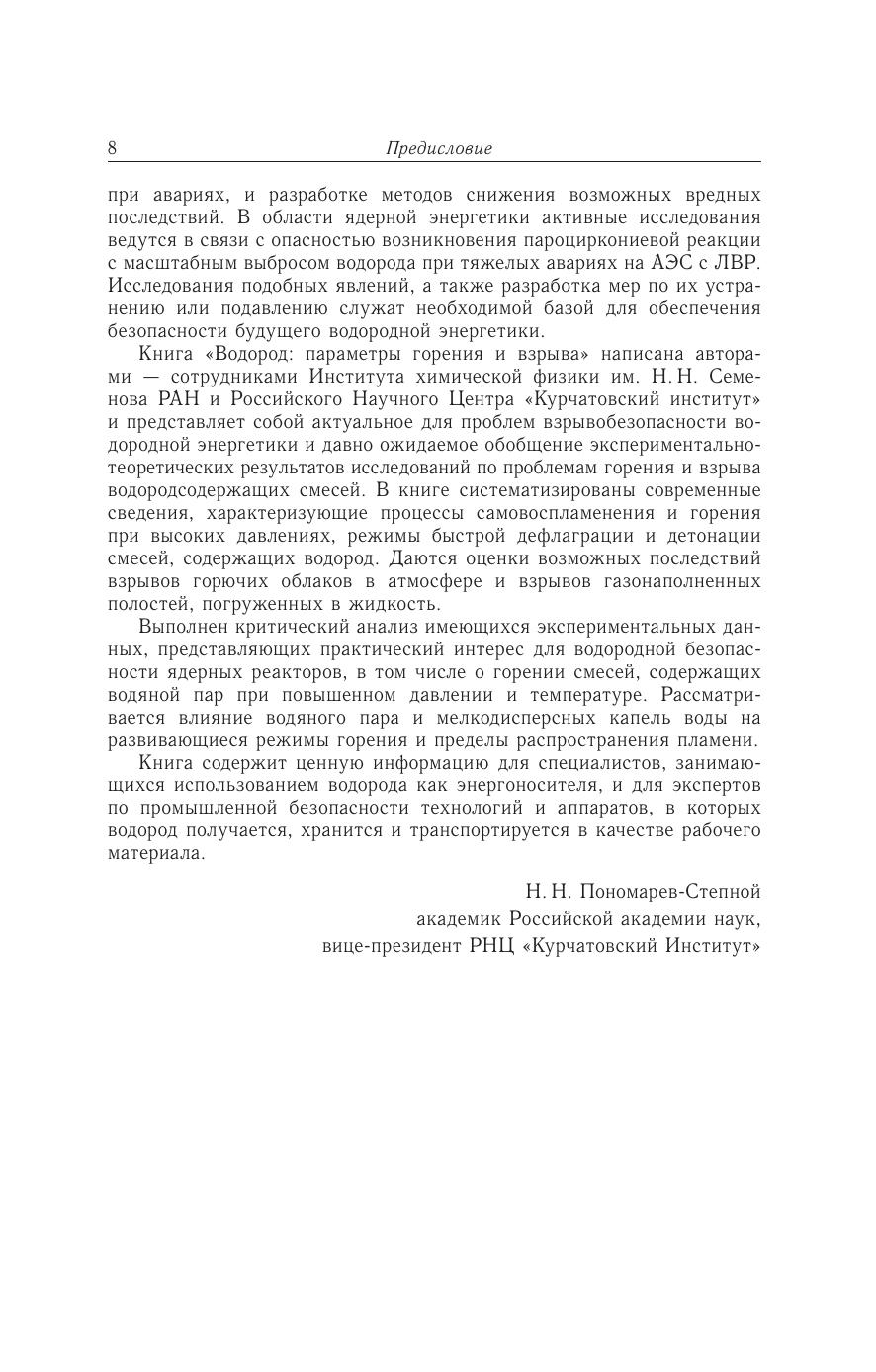 8 Предисловие

при авариях, и разработке методов снижения возможных вредных последствий. В области ядерной энергетики активные исследования ведутся в связи с опасностью возникновения пароциркониевой реакции с масштабным выбросом водорода при тяжелых авариях на АЭС с ЛВР. Исследования подобных явлений, а также разработка мер по их устранению или подавлению служат необходимой базой для обеспечения безопасности будущего водородной энергетики.

Книга «Водород: параметры горения и взрыва» написана авторами — сотрудниками Института химической физики им. Н. Н. Семенова РАН и Российского Научного Центра «Курчатовский институт» и представляет собой актуальное для проблем взрывобезопасности водородной энергетики и давно ожидаемое обобщение экспериментально-теоретических результатов исследований по проблемам горения и взрыва водородсодержащих смесей. В книге систематизированы современные сведения, характеризующие процессы самовоспламенения и горения при высоких давлениях, режимы быстрой дефлаграции и детонации смесей, содержащих водород. Даются оценки возможных последствий взрывов горючих облаков в атмосфере и взрывов газонаполненных полостей, погруженных в жидкость.

Выполнен критический анализ имеющихся экспериментальных данных, представляющих практический интерес для водородной безопасности ядерных реакторов, в том числе о горении смесей, содержащих водяной пар при повышенном давлении и температуре. Рассматривается влияние водяного пара и мелкодисперсных капель воды на развивающиеся режимы горения и пределы распространения пламени.

Книга содержит ценную информацию для специалистов, занимающихся использованием водорода как энергоносителя, и для экспертов по промышленной безопасности технологий и аппаратов, в которых водород получается, хранится и транспортируется в качестве рабочего материала.

Н. Н. Пономарев-Степной
академик Российской академии наук,
вице-президент РНЦ «Курчатовский Институт»